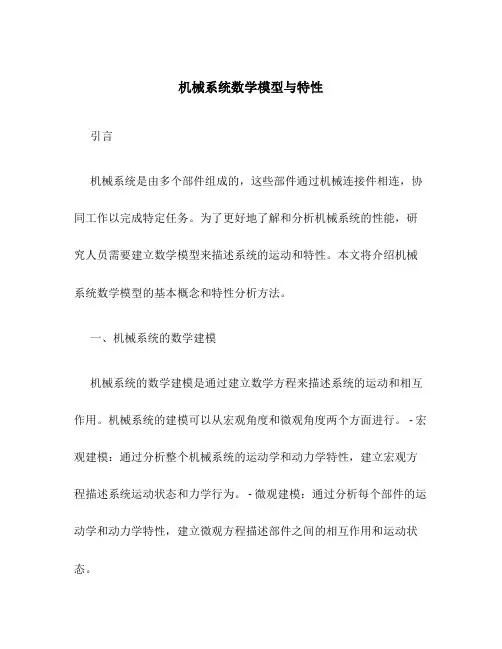 机械系统数学模型与特性

引言

机械系统是由多个部件组成的，这些部件通过机械连接件相连，协同工作以完成特定任务。为了更好地了解和分析机械系统的性能，研究人员需要建立数学模型来描述系统的运动和特性。本文将介绍机械系统数学模型的基本概念和特性分析方法。

一、机械系统的数学建模

机械系统的数学建模是通过建立数学方程来描述系统的运动和相互作用。机械系统的建模可以从宏观角度和微观角度两个方面进行。 - 宏观建模：通过分析整个机械系统的运动学和动力学特性，建立宏观方程描述系统运动状态和力学行为。 - 微观建模：通过分析每个部件的运动学和动力学特性，建立微观方程描述部件之间的相互作用和运动状态。